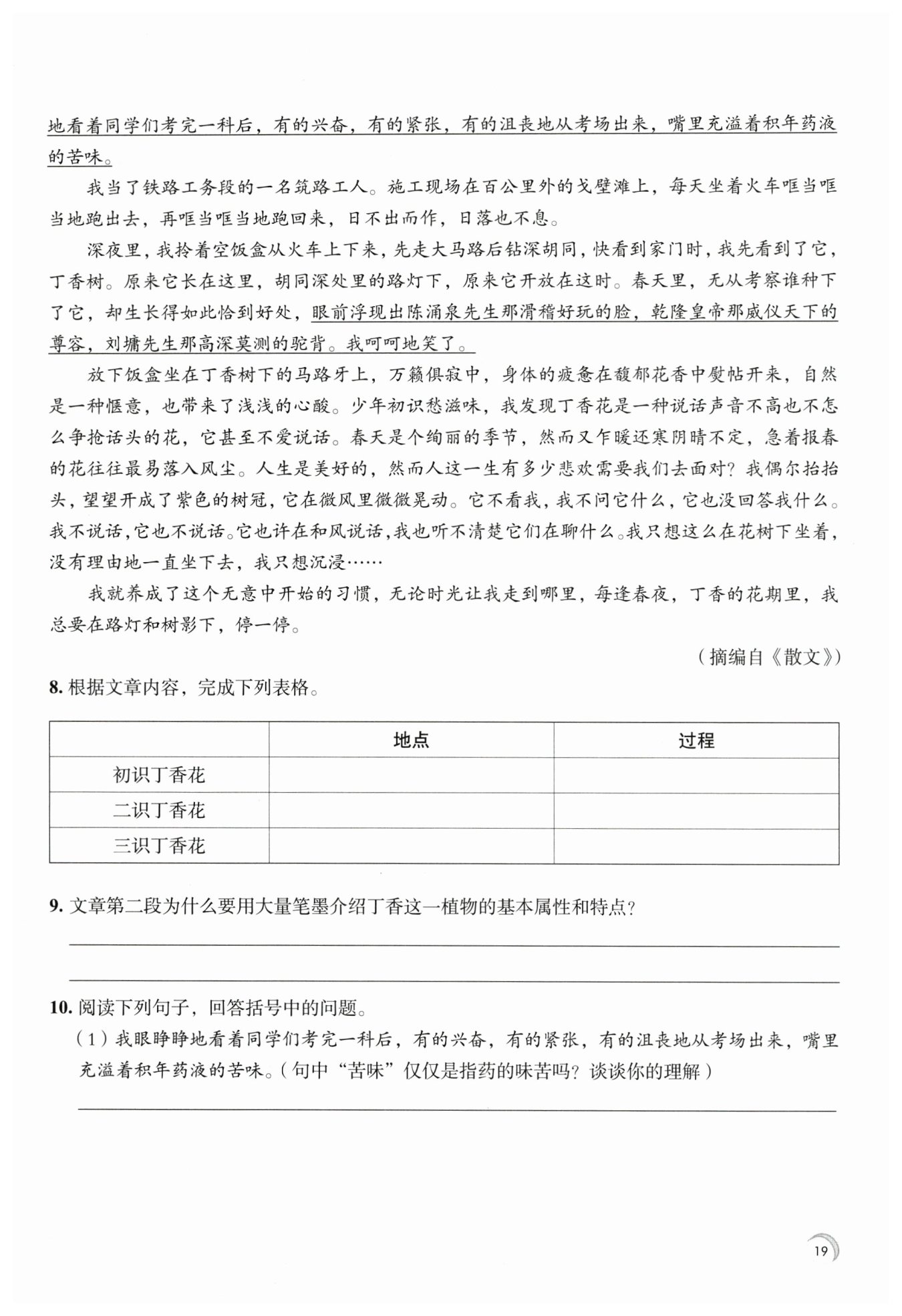 地看着同学们考完一科后，有的兴奋，有的紧张，有的沮丧地从考场出来，嘴里充溢着积年药液的苦味。

我当了铁路工务段的一名筑路工人。施工现场在百公里外的戈壁滩上，每天坐着火车哐当哐当地跑出去，再哐当哐当地跑回来，日不出而作，日落也不息。

深夜里，我拎着空饭盒从火车上下来，先走大马路后钻深胡同，快看到家门时，我先看到了它，丁香树。原来它长在这里，胡同深处里的路灯下，原来它开放在这时。春天里，无从考察谁种下了它，却生长得如此恰到好处，眼前浮现出陈涌泉先生那滑稽好玩的脸，乾隆皇帝那威仪天下的尊容，刘墉先生那高深莫测的驼背。我呵呵地笑了。

放下饭盒坐在丁香树下的马路牙上，万籁俱寂中，身体的疲惫在馥郁花香中熨帖开来，自然是一种惬意，也带来了浅浅的心酸。少年初识愁滋味，我发现丁香花是一种说话声音不高也不怎么争抢话头的花，它甚至不爱说话。春天是个绚丽的季节，然而又乍暖还寒阴晴不定，急着报春的花往往最易落入风尘。人生是美好的，然而人这一生有多少悲欢需要我们去面对？我偶尔抬抬头，望望开成了紫色的树冠，它在微风里微微晃动。它不看我，我不问它什么，它也没回答我什么。我不说话，它也不说话。它也许在和风说话，我也听不清楚它们在聊什么。我只想这么在花树下坐着，没有理由地一直坐下去，我只想沉浸……

我就养成了这个无意中开始的习惯，无论时光让我走到哪里，每逢春夜，丁香的花期里，我总要在路灯和树影下，停一停。

（摘编自《散文》）

8. 根据文章内容，完成下列表格。

| | 地点 | 过程 |
|---|---|---|
| 初识丁香花 | | |
| 二识丁香花 | | |
| 三识丁香花 | | |

9. 文章第二段为什么要用大量笔墨介绍丁香这一植物的基本属性和特点？

10. 阅读下列句子，回答括号中的问题。

（1）我眼睁睁地看着同学们考完一科后，有的兴奋，有的紧张，有的沮丧地从考场出来，嘴里充溢着积年药液的苦味。（句中“苦味”仅仅是指药的味苦吗？谈谈你的理解）

19